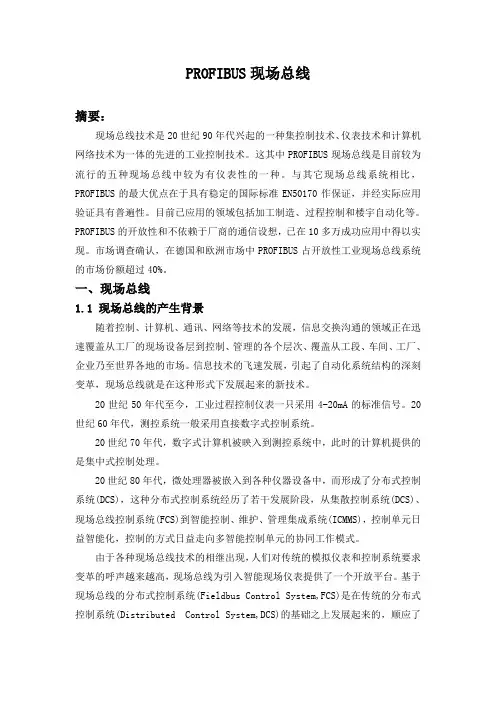 PROFIBUS 现场总线

摘要：

现场总线技术是 20 世纪 90 年代兴起的一种集控制技术、仪表技术和计算机网络技术为一体的先进的工业控制技术。这其中 PROFIBUS 现场总线是目前较为流行的五种现场总线中较为有仪表性的一种。与其它现场总线系统相比，PROFIBUS 的最大优点在于具有稳定的国际标准 EN50170 作保证，并经实际应用验证具有普遍性。目前已应用的领域包括加工制造、过程控制和楼宇自动化等。PROFIBUS 的开放性和不依赖于厂商的通信设想，已在 10 多万成功应用中得以实现。市场调查确认，在德国和欧洲市场中 PROFIBUS 占开放性工业现场总线系统的市场份额超过 40%。

一、现场总线

1.1 现场总线的产生背景

随着控制、计算机、通讯、网络等技术的发展，信息交换沟通的领域正在迅速覆盖从工厂的现场设备层到控制、管理的各个层次、覆盖从工段、车间、工厂、企业乃至世界各地的市场。信息技术的飞速发展，引起了自动化系统结构的深刻变革，现场总线就是在这种形式下发展起来的新技术。

20 世纪 50 年代至今，工业过程控制仪表一只采用 4-20mA 的标准信号。20 世纪 60 年代，测控系统一般采用直接数字式控制系统。

20 世纪 70 年代，数字式计算机被映入到测控系统中，此时的计算机提供的是集中式控制处理。

20 世纪 80 年代，微处理器被嵌入到各种仪器设备中，而形成了分布式控制系统(DCS)，这种分布式控制系统经历了若干发展阶段，从集散控制系统(DCS)、现场总线控制系统(FCS)到智能控制、维护、管理集成系统(ICMMS)，控制单元日益智能化，控制的方式日益走向多智能控制单元的协同工作模式。

由于各种现场总线技术的相继出现，人们对传统的模拟仪表和控制系统要求变革的呼声越来越高，现场总线为引入智能现场仪表提供了一个开放平台。基于现场总线的分布式控制系统(Fieldbus Control System,FCS)是在传统的分布式控制系统(Distributed Control System,DCS)的基础之上发展起来的，顺应了